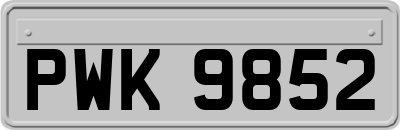 PWK 9852